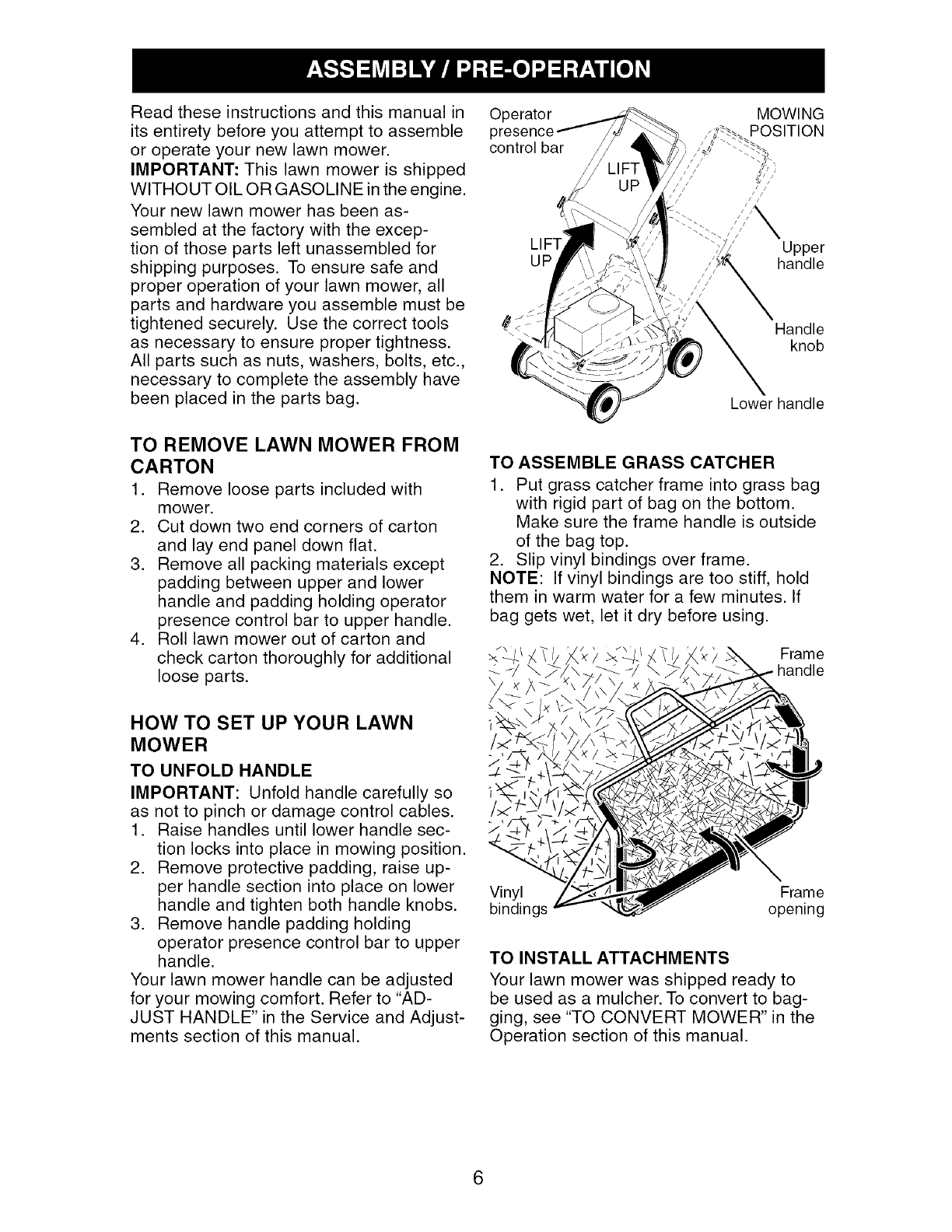 ASSEMBLY / PRE-OPERATION

Read these instructions and this manual in its entirety before you attempt to assemble or operate your new lawn mower.
IMPORTANT: This lawn mower is shipped WITHOUT OIL OR GASOLINE in the engine.
Your new lawn mower has been assembled at the factory with the exception of those parts left unassembled for shipping purposes. To ensure safe and proper operation of your lawn mower, all parts and hardware you assemble must be tightened securely. Use the correct tools as necessary to ensure proper tightness. All parts such as nuts, washers, bolts, etc., necessary to complete the assembly have been placed in the parts bag.

TO REMOVE LAWN MOWER FROM CARTON
1. Remove loose parts included with mower.
2. Cut down two end corners of carton and lay end panel down flat.
3. Remove all packing materials except padding between upper and lower handle and padding holding operator presence control bar to upper handle.
4. Roll lawn mower out of carton and check carton thoroughly for additional loose parts.

HOW TO SET UP YOUR LAWN MOWER
TO UNFOLD HANDLE
IMPORTANT: Unfold handle carefully so as not to pinch or damage control cables.
1. Raise handles until lower handle section locks into place in mowing position.
2. Remove protective padding, raise upper handle section into place on lower handle and tighten both handle knobs.
3. Remove handle padding holding operator presence control bar to upper handle.
Your lawn mower handle can be adjusted for your mowing comfort. Refer to "ADJUST HANDLE" in the Service and Adjustments section of this manual.

Operator presence control bar
MOWING POSITION
LIFT UP
LIFT UP
Upper handle
Handle knob
Lower handle

TO ASSEMBLE GRASS CATCHER
1. Put grass catcher frame into grass bag with rigid part of bag on the bottom. Make sure the frame handle is outside of the bag top.
2. Slip vinyl bindings over frame.
NOTE: If vinyl bindings are too stiff, hold them in warm water for a few minutes. If bag gets wet, let it dry before using.

Frame handle
Vinyl bindings
Frame opening

TO INSTALL ATTACHMENTS
Your lawn mower was shipped ready to be used as a mulcher. To convert to bagging, see "TO CONVERT MOWER" in the Operation section of this manual.

6